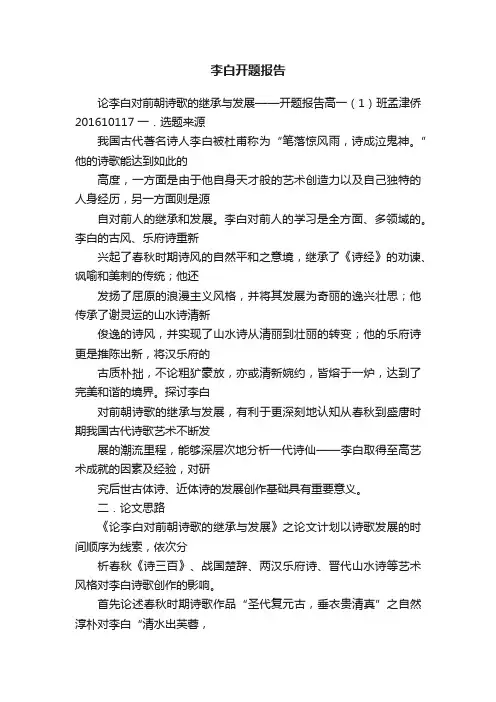 李白开题报告

论李白对前朝诗歌的继承与发展——开题报告高一（1）班孟津侨201610117 一．选题来源

我国古代著名诗人李白被杜甫称为“笔落惊风雨，诗成泣鬼神。”他的诗歌能达到如此的

高度，一方面是由于他自身天才般的艺术创造力以及自己独特的人身经历，另一方面则是源

自对前人的继承和发展。李白对前人的学习是全方面、多领域的。李白的古风、乐府诗重新

兴起了春秋时期诗风的自然平和之意境，继承了《诗经》的劝谏、讽喻和美刺的传统；他还

发扬了屈原的浪漫主义风格，并将其发展为奇丽的逸兴壮思；他传承了谢灵运的山水诗清新

俊逸的诗风，并实现了山水诗从清丽到壮丽的转变；他的乐府诗更是推陈出新，将汉乐府的

古质朴拙，不论粗犷豪放，亦或清新婉约，皆熔于一炉，达到了完美和谐的境界。探讨李白

对前朝诗歌的继承与发展，有利于更深刻地认知从春秋到盛唐时期我国古代诗歌艺术不断发

展的潮流里程，能够深层次地分析一代诗仙——李白取得至高艺术成就的因素及经验，对研

究后世古体诗、近体诗的发展创作基础具有重要意义。

二．论文思路

《论李白对前朝诗歌的继承与发展》之论文计划以诗歌发展的时间顺序为线索，依次分

析春秋《诗三百》、战国楚辞、两汉乐府诗、晋代山水诗等艺术风格对李白诗歌创作的影响。

首先论述春秋时期诗歌作品“圣代复元古，垂衣贵清真”之自然淳朴对李白“清水出芙蓉，